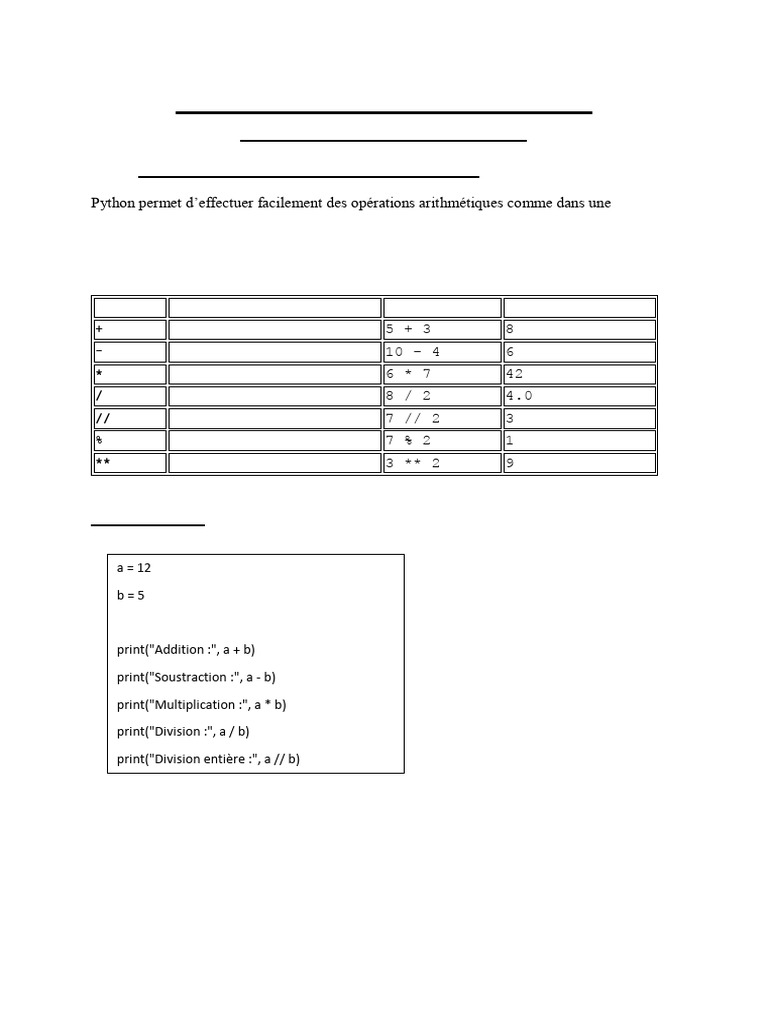 Python permet d'effectuer facilement des opérations arithmétiques comme dans une

| | | | |
|---|---|---|---|
| + | | 5 + 3 | 8 |
| - | | 10 - 4 | 6 |
| * | | 6 * 7 | 42 |
| / | | 8 / 2 | 4.0 |
| // | | 7 // 2 | 3 |
| % | | 7 % 2 | 1 |
| ** | | 3 ** 2 | 9 |

a = 12

b = 5

print("Addition :", a + b)

print("Soustraction :", a - b)

print("Multiplication :", a * b)

print("Division :", a / b)

print("Division entière :", a // b)